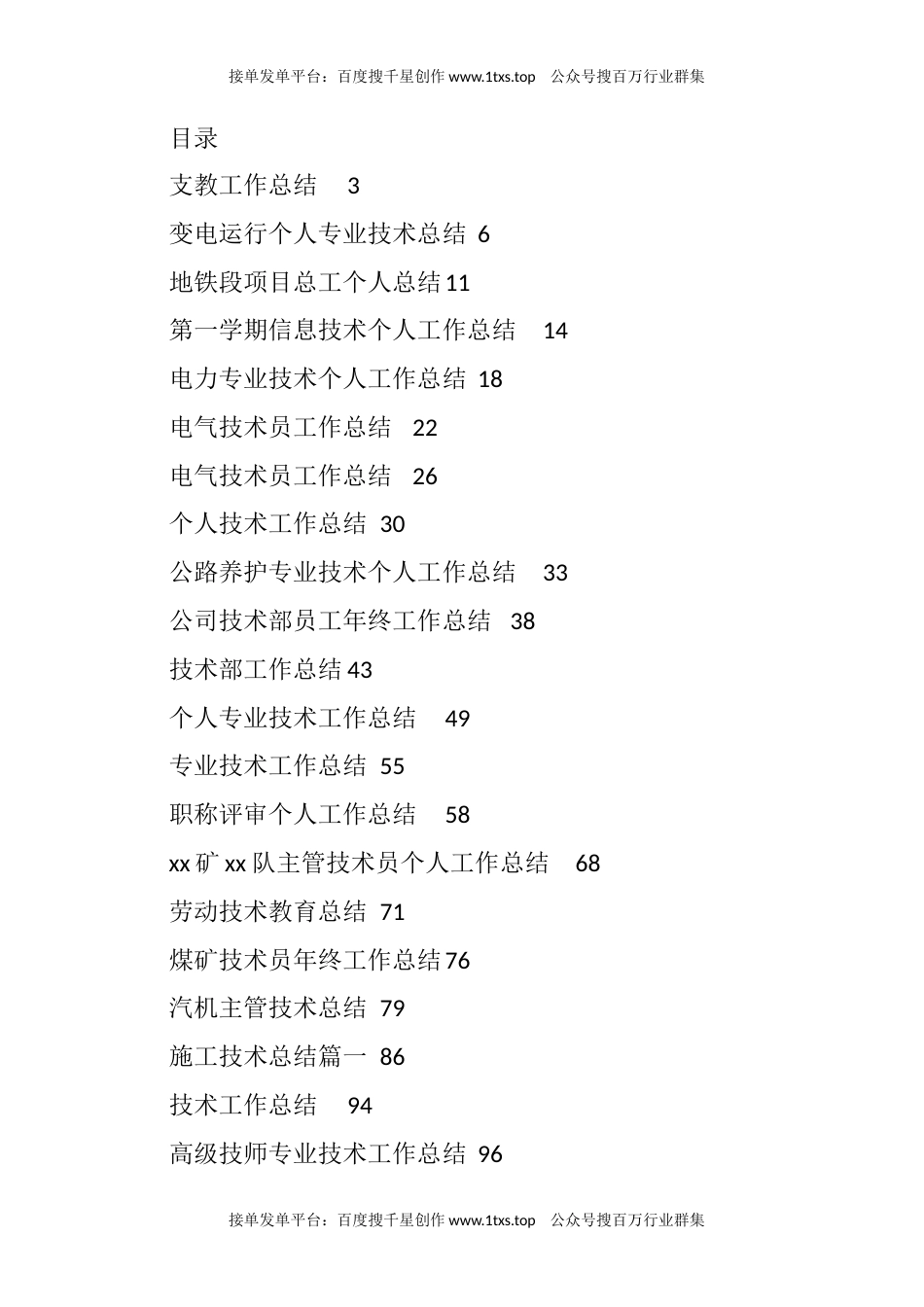 接单发单平台：百度搜千星创作 www.1txs.top 公众号搜百万行业群集

目录

支教工作总结 3

变电运行个人专业技术总结 6

地铁段项目总工个人总结 11

第一学期信息技术个人工作总结 14

电力专业技术个人工作总结 18

电气技术员工作总结 22

电气技术员工作总结 26

个人技术工作总结 30

公路养护专业技术个人工作总结 33

公司技术部员工年终工作总结 38

技术部工作总结 43

个人专业技术工作总结 49

专业技术工作总结 55

职称评审个人工作总结 58

xx 矿 xx 队主管技术员个人工作总结 68

劳动技术教育总结 71

煤矿技术员年终工作总结 76

汽机主管技术总结 79

施工技术总结篇一 86

技术工作总结 94

高级技师专业技术工作总结 96

接单发单平台：百度搜千星创作 www.1txs.top 公众号搜百万行业群集